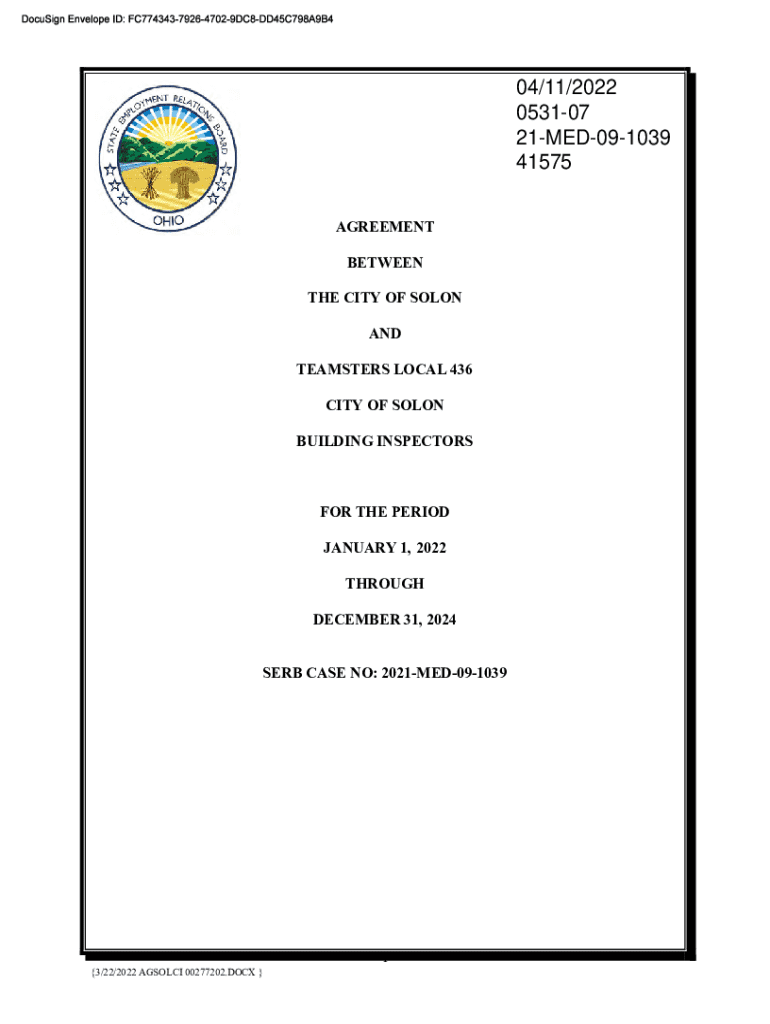 DocuSign Envelope ID: FC774343-7926-4702-9DC8-DD45C798A9B4

STATE EMPLOYMENT RELATIONS BOARD
OHIO

04/11/2022
0531-07
21-MED-09-1039
41575

AGREEMENT

BETWEEN

THE CITY OF SOLON

AND

TEAMSTERS LOCAL 436

CITY OF SOLON

BUILDING INSPECTORS

FOR THE PERIOD

JANUARY 1, 2022

THROUGH

DECEMBER 31, 2024

SERB CASE NO: 2021-MED-09-1039

{3/22/2022 AGSOLCI 00277202.DOCX }